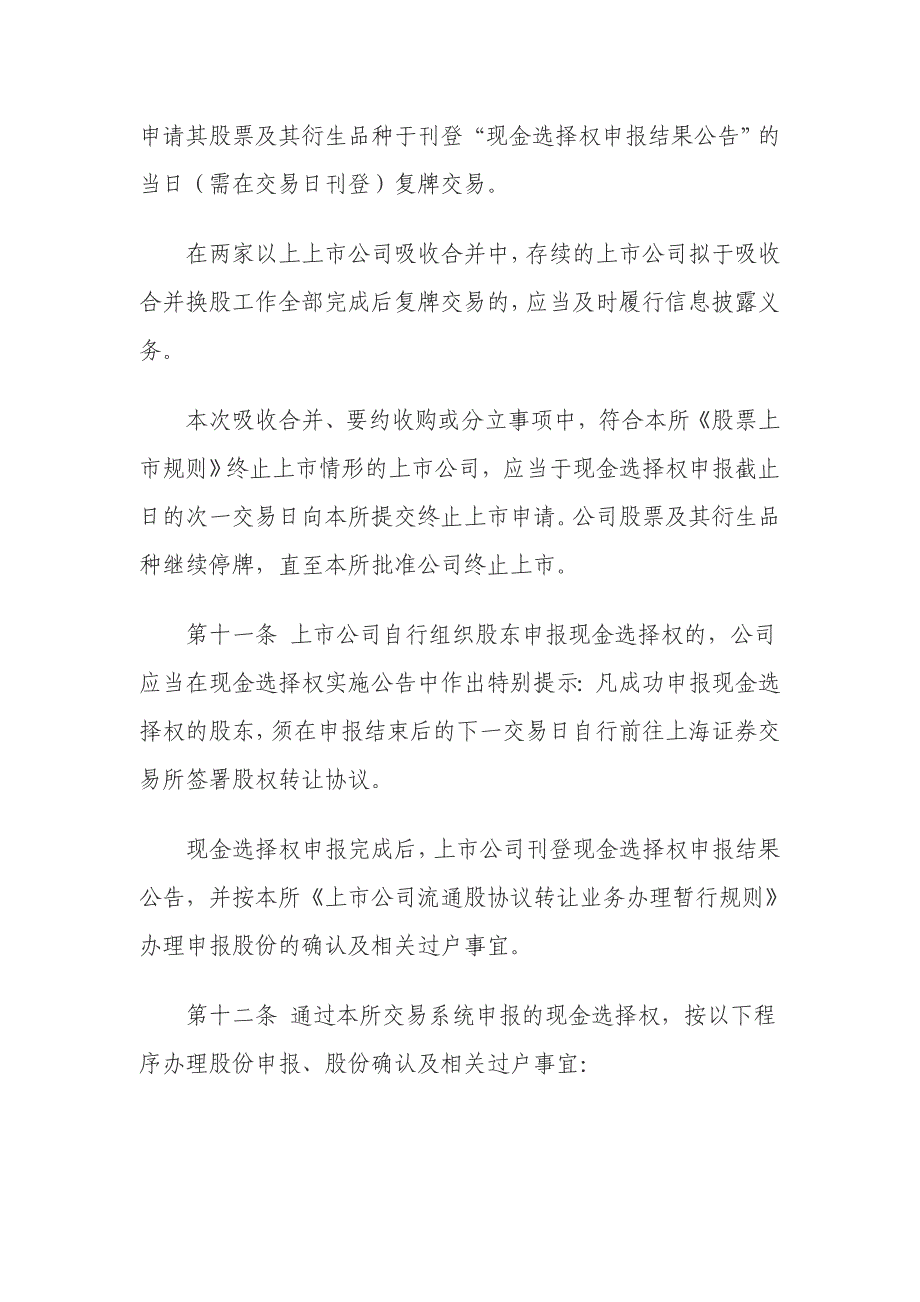 申请其股票及其衍生品种于刊登“现金选择权申报结果公告”的当日（需在交易日刊登）复牌交易。

在两家以上上市公司吸收合并中，存续的上市公司拟于吸收合并换股工作全部完成后复牌交易的，应当及时履行信息披露义务。

本次吸收合并、要约收购或分立事项中，符合本所《股票上市规则》终止上市情形的上市公司，应当于现金选择权申报截止日的次一交易日向本所提交终止上市申请。公司股票及其衍生品种继续停牌，直至本所批准公司终止上市。

第十一条 上市公司自行组织股东申报现金选择权的，公司应当在现金选择权实施公告中作出特别提示：凡成功申报现金选择权的股东，须在申报结束后的下一交易日自行前往上海证券交易所签署股权转让协议。

现金选择权申报完成后，上市公司刊登现金选择权申报结果公告，并按本所《上市公司流通股协议转让业务办理暂行规则》办理申报股份的确认及相关过户事宜。

第十二条 通过本所交易系统申报的现金选择权，按以下程序办理股份申报、股份确认及相关过户事宜：